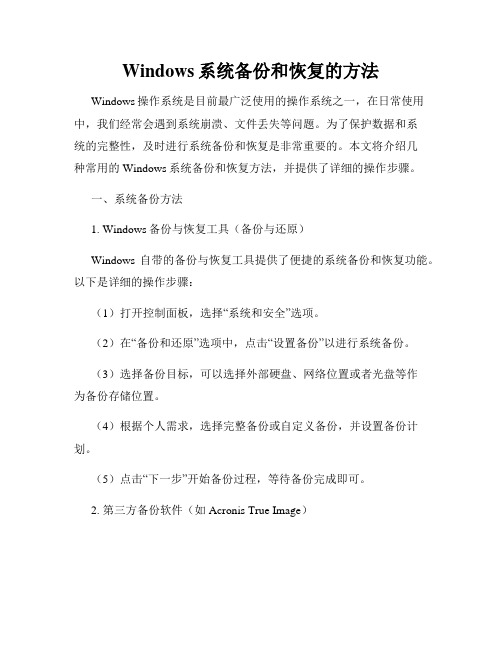 Windows 系统备份和恢复的方法

Windows 操作系统是目前最广泛使用的操作系统之一，在日常使用中，我们经常会遇到系统崩溃、文件丢失等问题。为了保护数据和系统的完整性，及时进行系统备份和恢复是非常重要的。本文将介绍几种常用的 Windows 系统备份和恢复方法，并提供了详细的操作步骤。

一、系统备份方法

1. Windows 备份与恢复工具（备份与还原）

Windows 自带的备份与恢复工具提供了便捷的系统备份和恢复功能。以下是详细的操作步骤：

（1）打开控制面板，选择“系统和安全”选项。

（2）在“备份和还原”选项中，点击“设置备份”以进行系统备份。

（3）选择备份目标，可以选择外部硬盘、网络位置或者光盘等作为备份存储位置。

（4）根据个人需求，选择完整备份或自定义备份，并设置备份计划。

（5）点击“下一步”开始备份过程，等待备份完成即可。

2. 第三方备份软件（如 Acronis True Image）